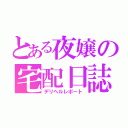 とある夜嬢の宅配日誌
デリヘルレポート